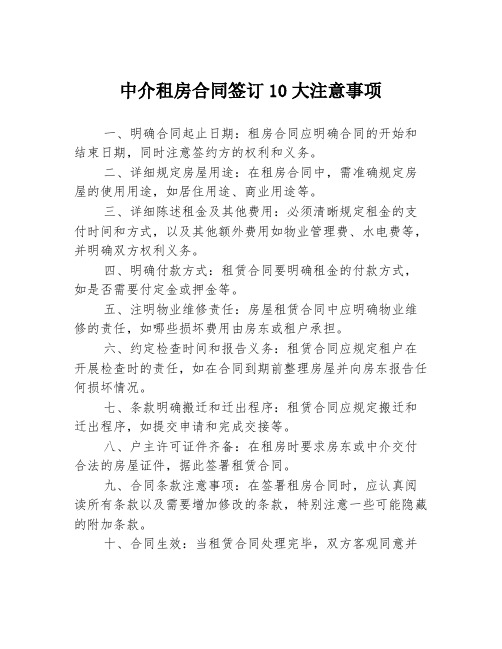 中介租房合同签订 10 大注意事项

一、明确合同起止日期：租房合同应明确合同的开始和结束日期，同时注意签约方的权利和义务。

二、详细规定房屋用途：在租房合同中，需准确规定房屋的使用用途，如居住用途、商业用途等。

三、详细陈述租金及其他费用：必须清晰规定租金的支付时间和方式，以及其他额外费用如物业管理费、水电费等，并明确双方权利义务。

四、明确付款方式：租赁合同要明确租金的付款方式，如是否需要付定金或押金等。

五、注明物业维修责任：房屋租赁合同中应明确物业维修的责任，如哪些损坏费用由房东或租户承担。

六、约定检查时间和报告义务：租赁合同应规定租户在开展检查时的责任，如在合同到期前整理房屋并向房东报告任何损坏情况。

七、条款明确搬迁和迁出程序：租赁合同应规定搬迁和迁出程序，如提交申请和完成交接等。

八、户主许可证件齐备：在租房时要求房东或中介交付合法的房屋证件，据此签署租赁合同。

九、合同条款注意事项：在签署租房合同时，应认真阅读所有条款以及需要增加修改的条款，特别注意一些可能隐藏的附加条款。

十、合同生效：当租赁合同处理完毕，双方客观同意并